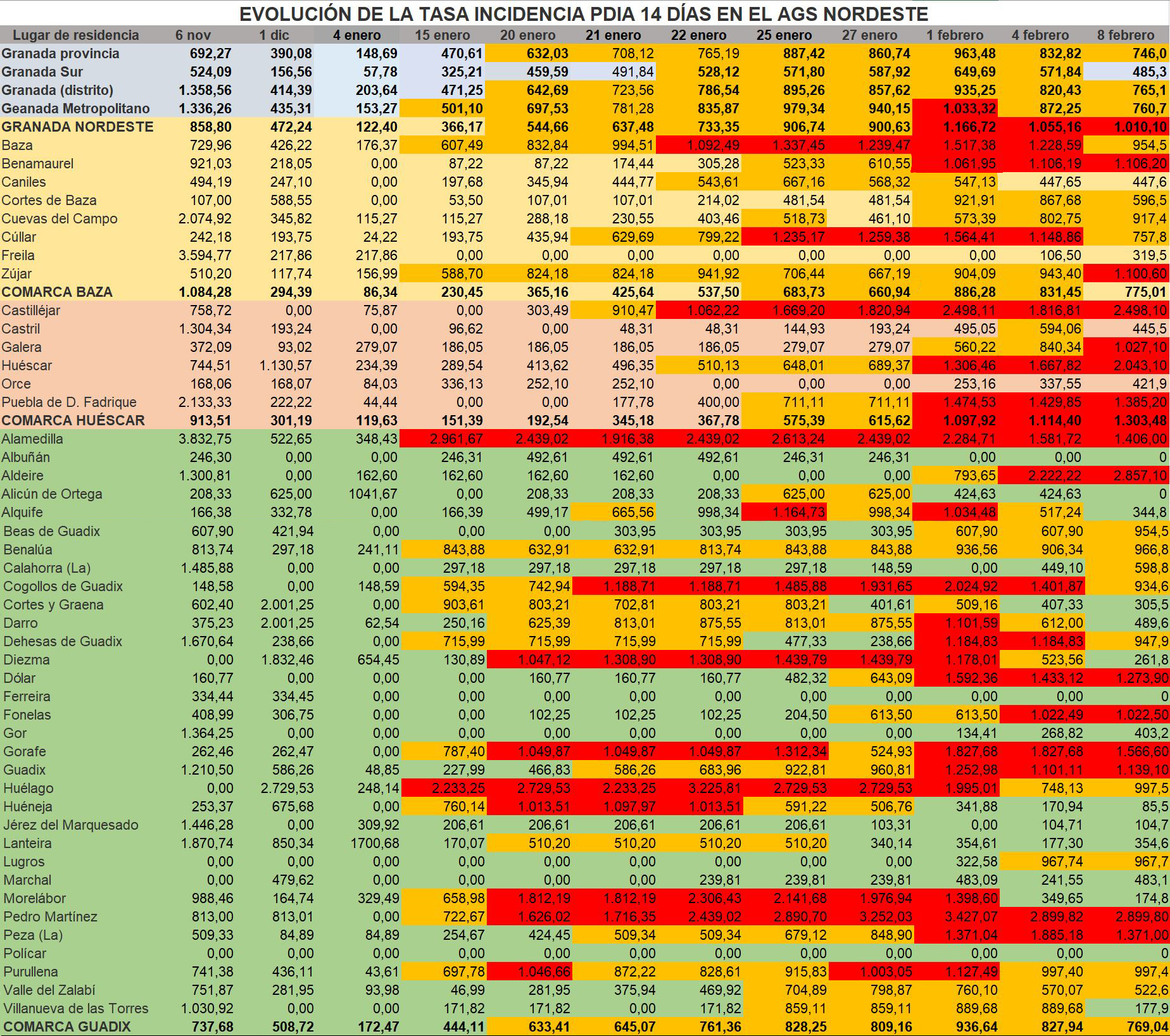 EVOLUCIÓN DE LA TASA INCIDENCIA PDIA 14 DÍAS EN EL AGS NORDESTE

| Lugar de residencia | 6 nov | 1 dic | 4 enero | 15 enero | 20 enero | 21 enero | 22 enero | 25 enero | 27 enero | 1 febrero | 4 febrero | 8 febrero |
|---|---|---|---|---|---|---|---|---|---|---|---|---|
| Granada provincia | 692,27 | 390,08 | 148,69 | 470,61 | 632,03 | 708,12 | 765,19 | 887,42 | 860,74 | 963,48 | 832,82 | 746,0 |
| Granada Sur | 524,09 | 156,56 | 57,78 | 325,21 | 459,59 | 491,84 | 528,12 | 571,80 | 587,92 | 649,69 | 571,84 | 485,3 |
| Granada (distrito) | 1.358,56 | 414,39 | 203,64 | 471,25 | 642,69 | 723,56 | 786,54 | 895,26 | 857,62 | 935,25 | 820,43 | 765,1 |
| Geanada Metropolitano | 1.336,26 | 435,31 | 153,27 | 501,10 | 697,53 | 781,28 | 835,87 | 979,34 | 940,15 | 1.033,32 | 872,25 | 760,7 |
| GRANADA NORDESTE | 858,80 | 472,24 | 122,40 | 366,17 | 544,66 | 637,48 | 733,35 | 906,74 | 900,63 | 1.166,72 | 1.055,16 | 1.010,10 |
| Baza | 729,96 | 426,22 | 176,37 | 607,49 | 832,84 | 994,51 | 1.092,49 | 1.337,45 | 1.239,47 | 1.517,38 | 1.228,59 | 954,5 |
| Benamaurel | 921,03 | 218,05 | 0,00 | 87,22 | 87,22 | 174,44 | 305,28 | 523,33 | 610,55 | 1.061,95 | 1.106,19 | 1.106,20 |
| Caniles | 494,19 | 247,10 | 0,00 | 197,68 | 345,94 | 444,77 | 543,61 | 667,16 | 568,32 | 547,13 | 447,65 | 447,6 |
| Cortes de Baza | 107,00 | 588,55 | 0,00 | 53,50 | 107,01 | 107,01 | 214,02 | 481,54 | 481,54 | 921,91 | 867,68 | 596,5 |
| Cuevas del Campo | 2.074,92 | 345,82 | 115,27 | 115,27 | 288,18 | 230,55 | 403,46 | 518,73 | 461,10 | 573,39 | 802,75 | 917,4 |
| Cúllar | 242,18 | 193,75 | 24,22 | 193,75 | 435,94 | 629,69 | 799,22 | 1.235,17 | 1.259,38 | 1.564,41 | 1.148,86 | 757,8 |
| Freila | 3.594,77 | 217,86 | 217,86 | 0,00 | 0,00 | 0,00 | 0,00 | 0,00 | 0,00 | 0,00 | 106,50 | 319,5 |
| Zújar | 510,20 | 117,74 | 156,99 | 588,70 | 824,18 | 824,18 | 941,92 | 706,44 | 667,19 | 904,09 | 943,40 | 1.100,60 |
| COMARCA BAZA | 1.084,28 | 294,39 | 86,34 | 230,45 | 365,16 | 425,64 | 537,50 | 683,73 | 660,94 | 886,28 | 831,45 | 775,01 |
| Castilléjar | 758,72 | 0,00 | 75,87 | 0,00 | 303,49 | 910,47 | 1.062,22 | 1.669,20 | 1.820,94 | 2.498,11 | 1.816,81 | 2.498,10 |
| Castril | 1.304,34 | 193,24 | 0,00 | 96,62 | 0,00 | 48,31 | 48,31 | 144,93 | 193,24 | 495,05 | 594,06 | 445,5 |
| Galera | 372,09 | 93,02 | 279,07 | 186,05 | 186,05 | 186,05 | 186,05 | 279,07 | 279,07 | 560,22 | 840,34 | 1.027,10 |
| Huéscar | 744,51 | 1.130,57 | 234,39 | 289,54 | 413,62 | 496,35 | 510,13 | 648,01 | 689,37 | 1.306,46 | 1.667,82 | 2.043,10 |
| Orce | 168,06 | 168,07 | 84,03 | 336,13 | 252,10 | 252,10 | 0,00 | 0,00 | 0,00 | 253,16 | 337,55 | 421,9 |
| Puebla de D. Fadrique | 2.133,33 | 222,22 | 44,44 | 0,00 | 0,00 | 177,78 | 400,00 | 711,11 | 711,11 | 1.474,53 | 1.429,85 | 1.385,20 |
| COMARCA HUÉSCAR | 913,51 | 301,19 | 119,63 | 151,39 | 192,54 | 345,18 | 367,78 | 575,39 | 615,62 | 1.097,92 | 1.114,40 | 1.303,48 |
| Alamedilla | 3.832,75 | 522,65 | 348,43 | 2.961,67 | 2.439,02 | 1.916,38 | 2.439,02 | 2.613,24 | 2.439,02 | 2.284,71 | 1.581,72 | 1.406,00 |
| Albuñán | 246,30 | 0,00 | 0,00 | 246,31 | 492,61 | 492,61 | 492,61 | 246,31 | 246,31 | 0,00 | 0,00 | 0 |
| Aldeire | 1.300,81 | 0,00 | 162,60 | 162,60 | 162,60 | 162,60 | 0,00 | 0,00 | 0,00 | 793,65 | 2.222,22 | 2.857,10 |
| Alicún de Ortega | 208,33 | 625,00 | 1041,67 | 0,00 | 208,33 | 208,33 | 208,33 | 625,00 | 625,00 | 424,63 | 424,63 | 0 |
| Alquife | 166,38 | 332,78 | 0,00 | 166,39 | 499,17 | 665,56 | 998,34 | 1.164,73 | 998,34 | 1.034,48 | 517,24 | 344,8 |
| Beas de Guadix | 607,90 | 421,94 | 0,00 | 0,00 | 0,00 | 303,95 | 303,95 | 303,95 | 303,95 | 607,90 | 607,90 | 954,5 |
| Benalúa | 813,74 | 297,18 | 241,11 | 843,88 | 632,91 | 632,91 | 813,74 | 843,88 | 843,88 | 936,56 | 906,34 | 966,8 |
| Calahorra (La) | 1.485,88 | 0,00 | 0,00 | 297,18 | 297,18 | 297,18 | 297,18 | 297,18 | 148,59 | 0,00 | 449,10 | 598,8 |
| Cogollos de Guadix | 148,58 | 0,00 | 148,59 | 594,35 | 742,94 | 1.188,71 | 1.188,71 | 1.485,88 | 1.931,65 | 2.024,92 | 1.401,87 | 934,6 |
| Cortes y Graena | 602,40 | 2.001,25 | 0,00 | 903,61 | 803,21 | 702,81 | 803,21 | 803,21 | 401,61 | 509,16 | 407,33 | 305,5 |
| Darro | 375,23 | 2.001,25 | 62,54 | 250,16 | 625,39 | 813,01 | 875,55 | 813,01 | 875,55 | 1.101,59 | 612,00 | 489,6 |
| Dehesas de Guadix | 1.670,64 | 238,66 | 0,00 | 715,99 | 715,99 | 715,99 | 715,99 | 477,33 | 238,66 | 1.184,83 | 1.184,83 | 947,9 |
| Diezma | 0,00 | 1.832,46 | 654,45 | 130,89 | 1.047,12 | 1.308,90 | 1.308,90 | 1.439,79 | 1.439,79 | 1.178,01 | 523,56 | 261,8 |
| Dólar | 160,77 | 0,00 | 0,00 | 0,00 | 160,77 | 160,77 | 160,77 | 482,32 | 643,09 | 1.592,36 | 1.433,12 | 1.273,90 |
| Ferreira | 334,44 | 334,45 | 0,00 | 0,00 | 0,00 | 0,00 | 0,00 | 0,00 | 0,00 | 0,00 | 0,00 | 0 |
| Fonelas | 408,99 | 306,75 | 0,00 | 0,00 | 102,25 | 102,25 | 102,25 | 204,50 | 613,50 | 613,50 | 1.022,49 | 1.022,50 |
| Gor | 1.364,25 | 0,00 | 0,00 | 0,00 | 0,00 | 0,00 | 0,00 | 0,00 | 0,00 | 134,41 | 268,82 | 403,2 |
| Gorafe | 262,46 | 262,47 | 0,00 | 787,40 | 1.049,87 | 1.049,87 | 1.049,87 | 1.312,34 | 524,93 | 1.827,68 | 1.827,68 | 1.566,60 |
| Guadix | 1.210,50 | 586,26 | 48,85 | 227,99 | 466,83 | 586,26 | 683,96 | 922,81 | 960,81 | 1.252,98 | 1.101,11 | 1.139,10 |
| Huélago | 0,00 | 2.729,53 | 248,14 | 2.233,25 | 2.729,53 | 2.233,25 | 3.225,81 | 2.729,53 | 2.729,53 | 1.995,01 | 748,13 | 997,5 |
| Huéneja | 253,37 | 675,68 | 0,00 | 760,14 | 1.013,51 | 1.097,97 | 1.013,51 | 591,22 | 506,76 | 341,88 | 170,94 | 85,5 |
| Jérez del Marquesado | 1.446,28 | 0,00 | 309,92 | 206,61 | 206,61 | 206,61 | 206,61 | 206,61 | 103,31 | 0,00 | 104,71 | 104,7 |
| Lanteira | 1.870,74 | 850,34 | 1700,68 | 170,07 | 510,20 | 510,20 | 510,20 | 510,20 | 340,14 | 354,61 | 177,30 | 354,6 |
| Lugros | 0,00 | 0,00 | 0,00 | 0,00 | 0,00 | 0,00 | 0,00 | 0,00 | 0,00 | 322,58 | 967,74 | 967,7 |
| Marchal | 0,00 | 479,62 | 0,00 | 0,00 | 0,00 | 0,00 | 239,81 | 239,81 | 239,81 | 483,09 | 241,55 | 483,1 |
| Morelábor | 988,46 | 164,74 | 329,49 | 658,98 | 1.812,19 | 1.812,19 | 2.306,43 | 2.141,68 | 1.976,94 | 1.398,60 | 349,65 | 174,8 |
| Pedro Martínez | 813,00 | 813,01 | 0,00 | 722,67 | 1.626,02 | 1.716,35 | 2.439,02 | 2.890,70 | 3.252,03 | 3.427,07 | 2.899,82 | 2.899,80 |
| Peza (La) | 509,33 | 84,89 | 84,89 | 254,67 | 424,45 | 509,34 | 509,34 | 679,12 | 848,90 | 1.371,04 | 1.885,18 | 1.371,00 |
| Polícar | 0,00 | 0,00 | 0,00 | 0,00 | 0,00 | 0,00 | 0,00 | 0,00 | 0,00 | 0,00 | 0,00 | 0 |
| Purullena | 741,38 | 436,11 | 43,61 | 697,78 | 1.046,66 | 872,22 | 828,61 | 915,83 | 1.003,05 | 1.127,49 | 997,40 | 997,4 |
| Valle del Zalabí | 751,87 | 281,95 | 93,98 | 46,99 | 281,95 | 375,94 | 469,92 | 704,89 | 798,87 | 760,10 | 570,07 | 522,6 |
| Villanueva de las Torres | 1.030,92 | 0,00 | 0,00 | 171,82 | 171,82 | 0,00 | 171,82 | 859,11 | 859,11 | 889,68 | 889,68 | 177,9 |
| COMARCA GUADIX | 737,68 | 508,72 | 172,47 | 444,11 | 633,41 | 645,07 | 761,36 | 828,25 | 809,16 | 936,64 | 827,94 | 769,04 |